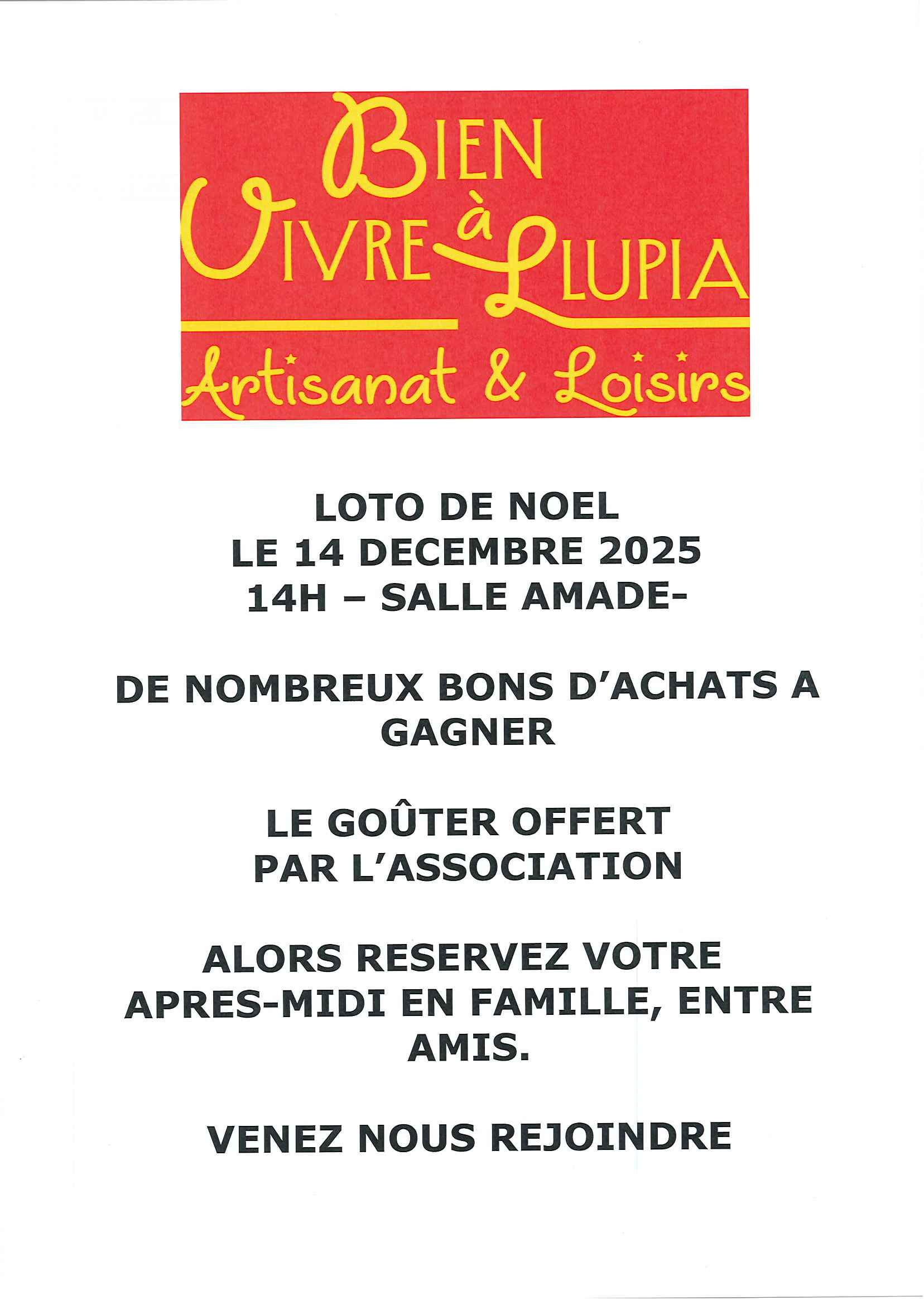 BIEN VIVRE à LLUPIA
Artisanat & Loisirs

LOTO DE NOEL
LE 14 DECEMBRE 2025
14H – SALLE AMADE-

DE NOMBREUX BONS D'ACHATS A GAGNER

LE GOÛTER OFFERT PAR L'ASSOCIATION

ALORS RESERVEZ VOTRE APRES-MIDI EN FAMILLE, ENTRE AMIS.

VENEZ NOUS REJOINDRE